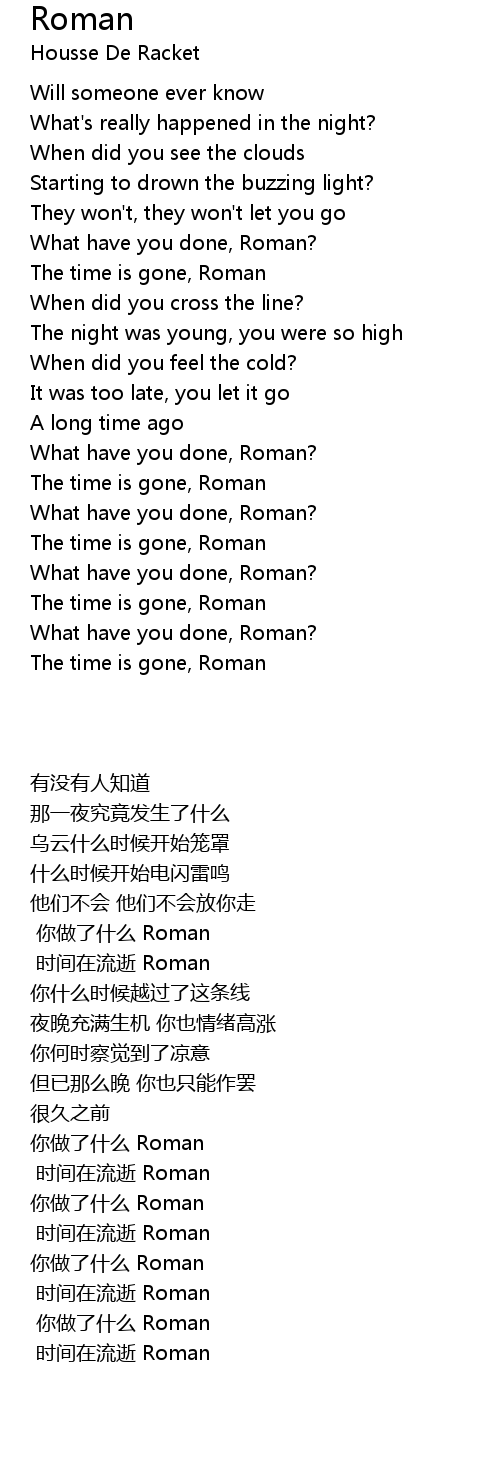 Roman
Housse De Racket

Will someone ever know
What's really happened in the night?
When did you see the clouds
Starting to drown the buzzing light?
They won't, they won't let you go
What have you done, Roman?
The time is gone, Roman
When did you cross the line?
The night was young, you were so high
When did you feel the cold?
It was too late, you let it go
A long time ago
What have you done, Roman?
The time is gone, Roman
What have you done, Roman?
The time is gone, Roman
What have you done, Roman?
The time is gone, Roman
What have you done, Roman?
The time is gone, Roman

有没有人知道
那一夜究竟发生了什么
乌云什么时候开始笼罩
什么时候开始电闪雷鸣
他们不会 他们不会放你走
你做了什么 Roman
时间在流逝 Roman
你什么时候越过了这条线
夜晚充满生机 你也情绪高涨
你何时察觉到了凉意
但已那么晚 你也只能作罢
很久之前
你做了什么 Roman
时间在流逝 Roman
你做了什么 Roman
时间在流逝 Roman
你做了什么 Roman
时间在流逝 Roman
你做了什么 Roman
时间在流逝 Roman